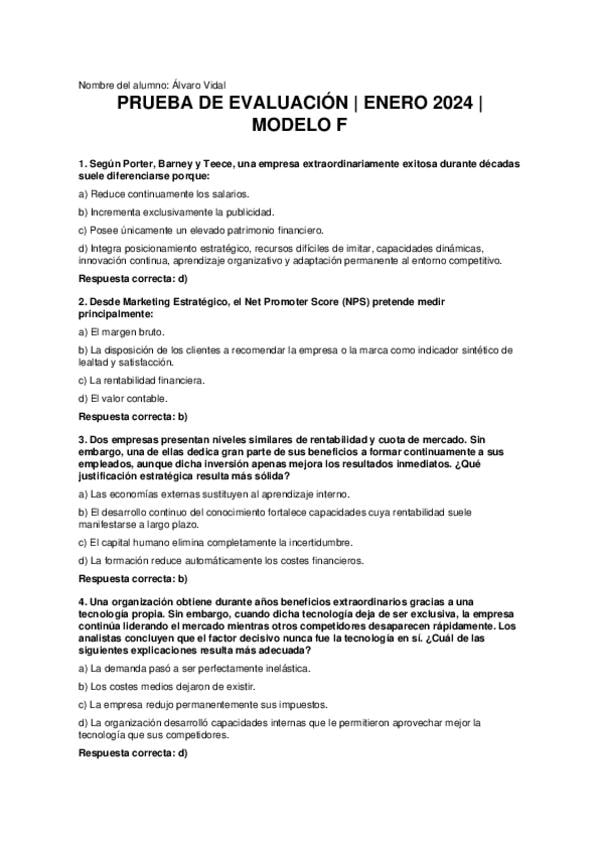 Nombre del alumno: Álvaro Vidal

PRUEBA DE EVALUACIÓN | ENERO 2024 | MODELO F

1. Según Porter, Barney y Teece, una empresa extraordinariamente exitosa durante décadas suele diferenciarse porque:

a) Reduce continuamente los salarios.

b) Incrementa exclusivamente la publicidad.

c) Posee únicamente un elevado patrimonio financiero.

d) Integra posicionamiento estratégico, recursos difíciles de imitar, capacidades dinámicas, innovación continua, aprendizaje organizativo y adaptación permanente al entorno competitivo.

Respuesta correcta: d)

2. Desde Marketing Estratégico, el Net Promoter Score (NPS) pretende medir principalmente:

a) El margen bruto.

b) La disposición de los clientes a recomendar la empresa o la marca como indicador sintético de lealtad y satisfacción.

c) La rentabilidad financiera.

d) El valor contable.

Respuesta correcta: b)

3. Dos empresas presentan niveles similares de rentabilidad y cuota de mercado. Sin embargo, una de ellas dedica gran parte de sus beneficios a formar continuamente a sus empleados, aunque dicha inversión apenas mejora los resultados inmediatos. ¿Qué justificación estratégica resulta más sólida?

a) Las economías externas sustituyen al aprendizaje interno.

b) El desarrollo continuo del conocimiento fortalece capacidades cuya rentabilidad suele manifestarse a largo plazo.

c) El capital humano elimina completamente la incertidumbre.

d) La formación reduce automáticamente los costes financieros.

Respuesta correcta: b)

4. Una organización obtiene durante años beneficios extraordinarios gracias a una tecnología propia. Sin embargo, cuando dicha tecnología deja de ser exclusiva, la empresa continúa liderando el mercado mientras otros competidores desaparecen rápidamente. Los analistas concluyen que el factor decisivo nunca fue la tecnología en sí. ¿Cuál de las siguientes explicaciones resulta más adecuada?

a) La demanda pasó a ser perfectamente inelástica.

b) Los costes medios dejaron de existir.

c) La empresa redujo permanentemente sus impuestos.

d) La organización desarrolló capacidades internas que le permitieron aprovechar mejor la tecnología que sus competidores.

Respuesta correcta: d)